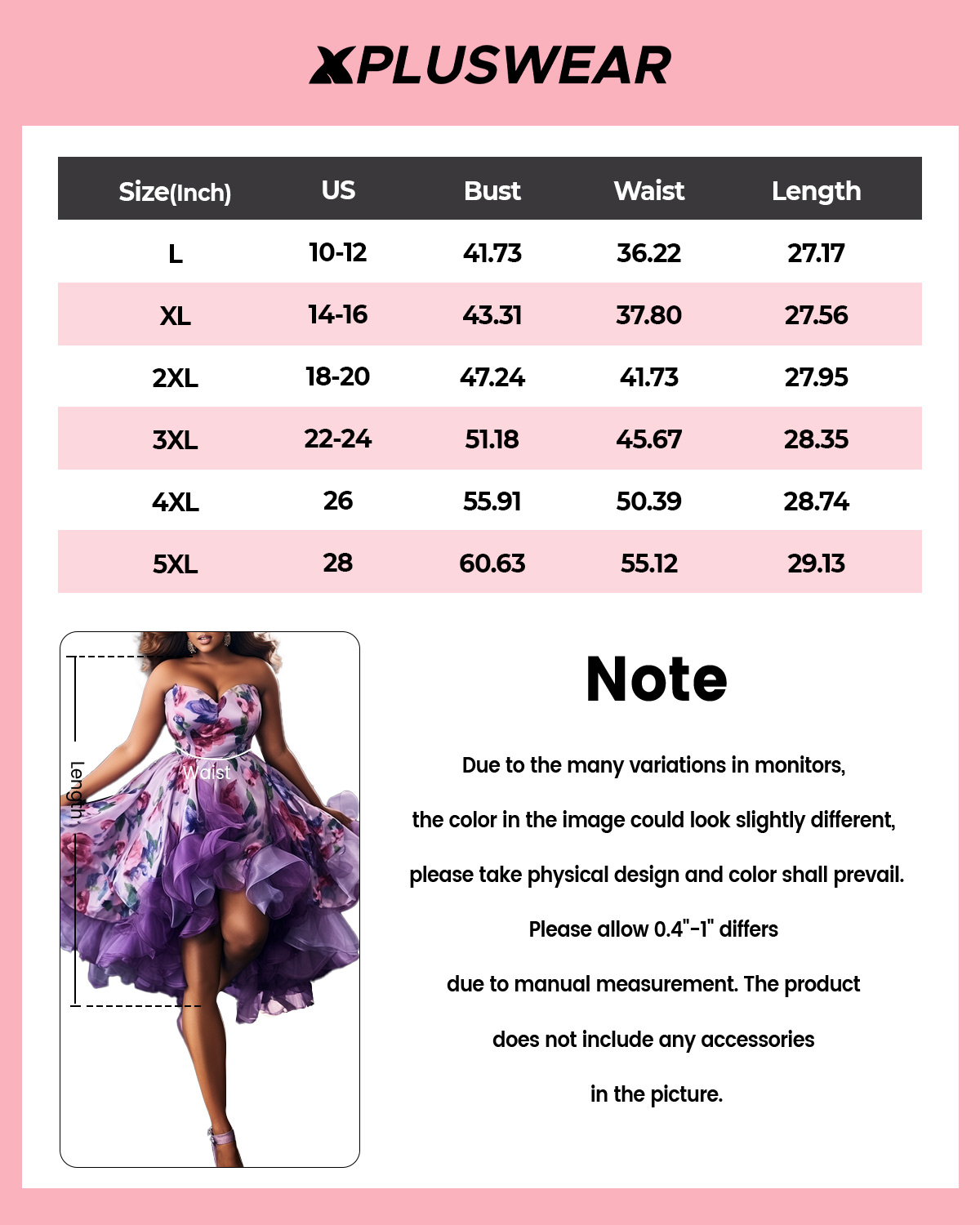 XPLUSWEAR

| Size(Inch) | US | Bust | Waist | Length |
|---|---|---|---|---|
| L | 10-12 | 41.73 | 36.22 | 27.17 |
| XL | 14-16 | 43.31 | 37.80 | 27.56 |
| 2XL | 18-20 | 47.24 | 41.73 | 27.95 |
| 3XL | 22-24 | 51.18 | 45.67 | 28.35 |
| 4XL | 26 | 55.91 | 50.39 | 28.74 |
| 5XL | 28 | 60.63 | 55.12 | 29.13 |

Length

Waist

Note

Due to the many variations in monitors, the color in the image could look slightly different, please take physical design and color shall prevail. Please allow 0.4"-1" differs due to manual measurement. The product does not include any accessories in the picture.